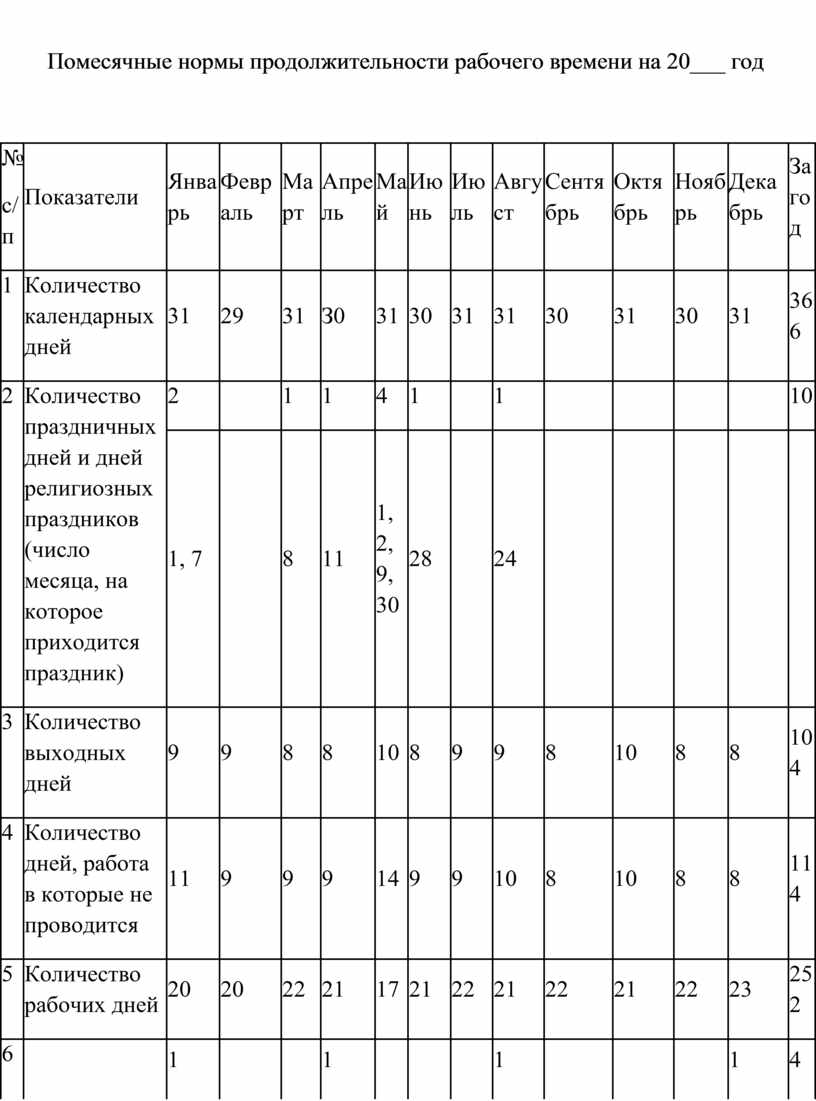 Помесячные нормы продолжительности рабочего времени на 20___ год

| № с/п | Показатели | Январь | Февраль | Март | Апрель | Май | Июнь | Июль | Август | Сентябрь | Октябрь | Ноябрь | Декабрь | За год |
|---|---|---|---|---|---|---|---|---|---|---|---|---|---|---|
| 1 | Количество календарных дней | 31 | 29 | 31 | 30 | 31 | 30 | 31 | 31 | 30 | 31 | 30 | 31 | 366 |
| 2 | Количество праздничных дней и дней религиозных праздников (число месяца, на которое приходится праздник) | 2 | | 1 | 1 | 4 | 1 | | 1 | | | | | 10 |
| | | 1, 7 | | 8 | 11 | 1, 2, 9, 30 | 28 | | 24 | | | | | |
| 3 | Количество выходных дней | 9 | 9 | 8 | 8 | 10 | 8 | 9 | 9 | 8 | 10 | 8 | 8 | 104 |
| 4 | Количество дней, работа в которые не проводится | 11 | 9 | 9 | 9 | 14 | 9 | 9 | 10 | 8 | 10 | 8 | 8 | 114 |
| 5 | Количество рабочих дней | 20 | 20 | 22 | 21 | 17 | 21 | 22 | 21 | 22 | 21 | 22 | 23 | 252 |
| 6 | | 1 | | | 1 | | | | 1 | | | | 1 | 4 |